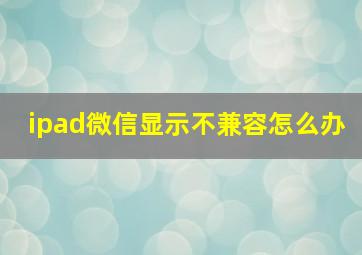 ipad微信显示不兼容怎么办